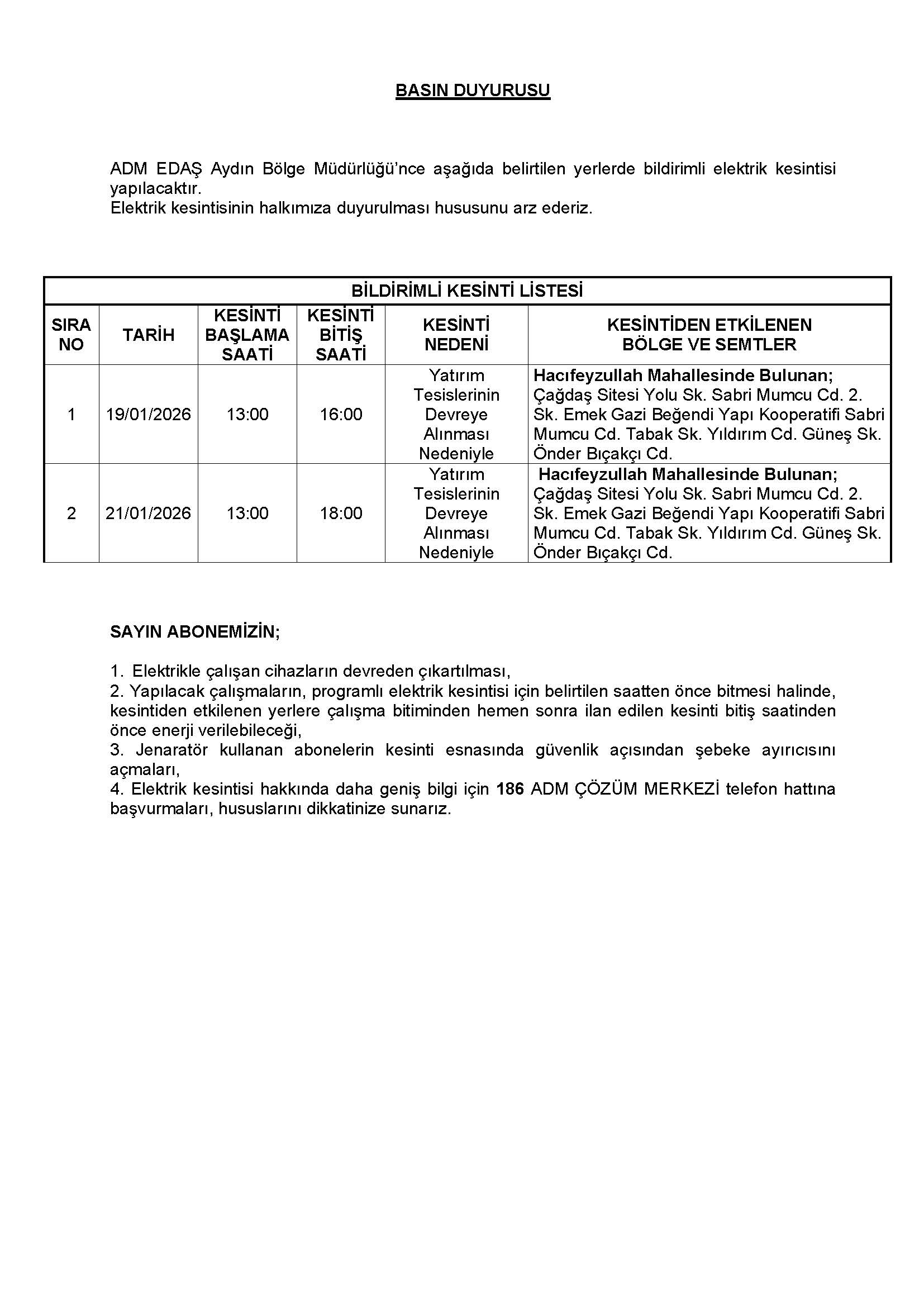 BASIN DUYURUSU

ADM EDAŞ Aydın Bölge Müdürlüğü'nce aşağıda belirtilen yerlerde bildirimli elektrik kesintisi yapılacaktır.
Elektrik kesintisinin halkımıza duyurulması hususunu arz ederiz.

BİLDİRİMLİ KESİNTİ LİSTESİ

| SIRA NO | TARİH | KESİNTİ BAŞLAMA SAATİ | KESİNTİ BİTİŞ SAATİ | KESİNTİ NEDENİ | KESİNTİDEN ETKİLENEN BÖLGE VE SEMTLER |
|---|---|---|---|---|---|
| 1 | 19/01/2026 | 13:00 | 16:00 | Yatırım Tesislerinin Devreye Alınması Nedeniyle | Hacıfeyzullah Mahallesinde Bulunan; Çağdaş Sitesi Yolu Sk. Sabri Mumcu Cd. 2. Sk. Emek Gazi Beğendi Yapı Kooperatifi Sabri Mumcu Cd. Tabak Sk. Yıldırım Cd. Güneş Sk. Önder Bıçakçı Cd. |
| 2 | 21/01/2026 | 13:00 | 18:00 | Yatırım Tesislerinin Devreye Alınması Nedeniyle | Hacıfeyzullah Mahallesinde Bulunan; Çağdaş Sitesi Yolu Sk. Sabri Mumcu Cd. 2. Sk. Emek Gazi Beğendi Yapı Kooperatifi Sabri Mumcu Cd. Tabak Sk. Yıldırım Cd. Güneş Sk. Önder Bıçakçı Cd. |

SAYIN ABONEMİZİN;

1. Elektrikle çalışan cihazların devreden çıkartılması,
2. Yapılacak çalışmaların, programlı elektrik kesintisi için belirtilen saatten önce bitmesi halinde, kesintiden etkilenen yerlere çalışma bitiminden hemen sonra ilan edilen kesinti bitiş saatinden önce enerji verilebileceği,
3. Jenaratör kullanan abonelerin kesinti esnasında güvenlik açısından şebeke ayırıcısını açmaları,
4. Elektrik kesintisi hakkında daha geniş bilgi için 186 ADM ÇÖZÜM MERKEZİ telefon hattına başvurmaları, hususlarını dikkatinize sunarız.